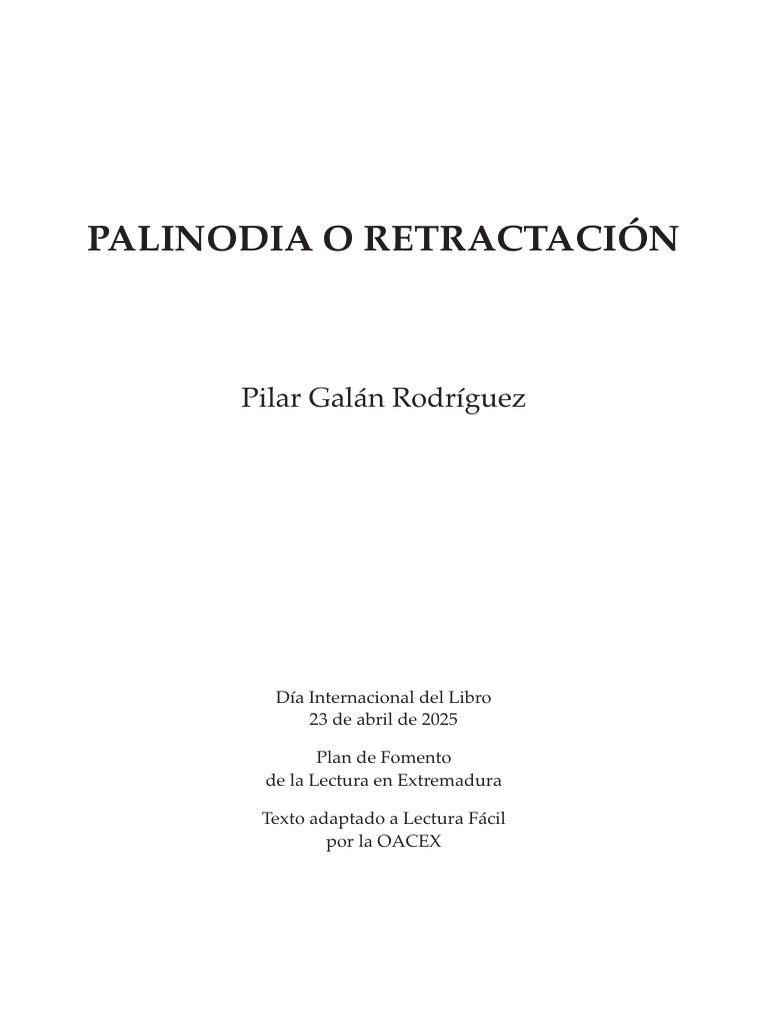 PALINODIA O RETRACTACIÓN

Pilar Galán Rodríguez

Día Internacional del Libro
23 de abril de 2025

Plan de Fomento
de la Lectura en Extremadura

Texto adaptado a Lectura Fácil
por la OACEX